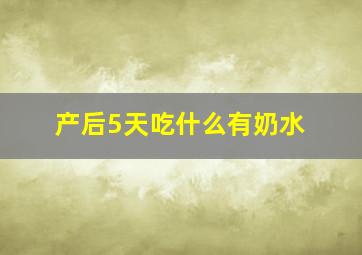 产后5天吃什么有奶水